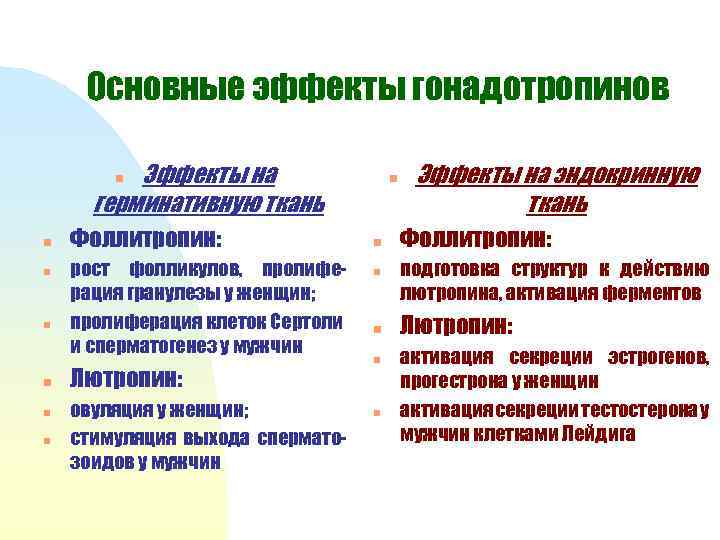 Основные эффекты гонадотропинов

Эффекты на герминативную ткань

Фоллитропин:

рост фолликулов, пролиферация гранулезы у женщин;

пролиферация клеток Сертоли и сперматогенез у мужчин

Лютропин:

овуляция у женщин;

стимуляция выхода сперматозоидов у мужчин

Эффекты на эндокринную ткань

Фоллитропин:

подготовка структур к действию лютропина, активация ферментов

Лютропин:

активация секреции эстрогенов, прогестрона у женщин

активация секреции тестостерона у мужчин клетками Лейдига